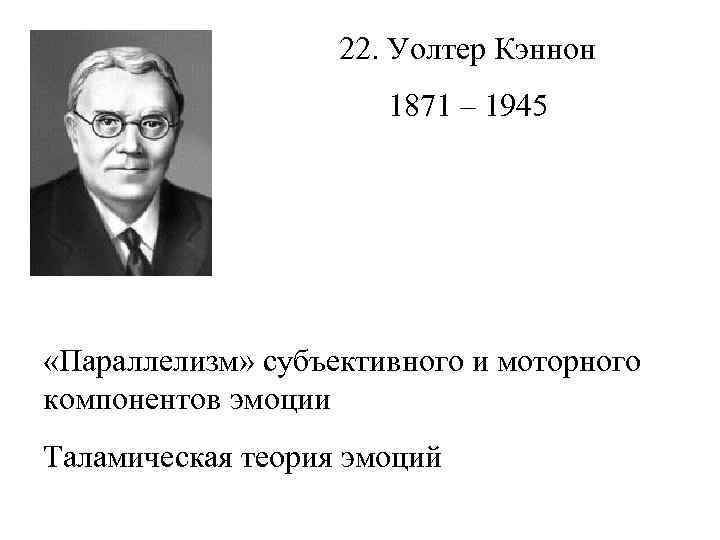 22. Уолтер Кэннон

1871 – 1945

«Параллелизм» субъективного и моторного компонентов эмоции

Таламическая теория эмоций